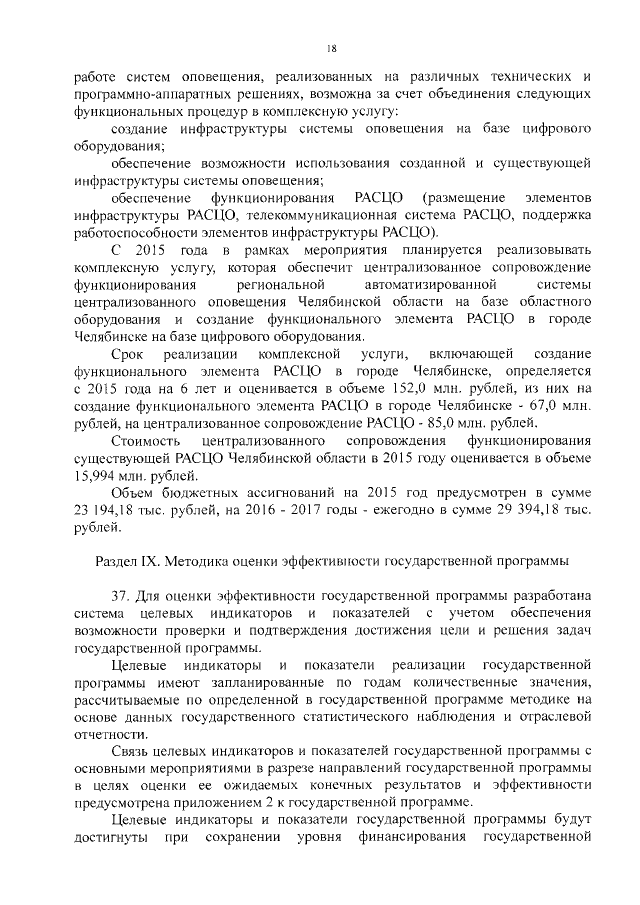 18

работе систем оповещения, реализованных на различных технических и программно-аппаратных решениях, возможна за счет объединения следующих функциональных процедур в комплексную услугу:

создание инфраструктуры системы оповещения на базе цифрового оборудования;

обеспечение возможности использования созданной и существующей инфраструктуры системы оповещения;

обеспечение функционирования РАСЦО (размещение элементов инфраструктуры РАСЦО, телекоммуникационная система РАСЦО, поддержка работоспособности элементов инфраструктуры РАСЦО).

С 2015 года в рамках мероприятия планируется реализовывать комплексную услугу, которая обеспечит централизованное сопровождение функционирования региональной автоматизированной системы централизованного оповещения Челябинской области на базе областного оборудования и создание функционального элемента РАСЦО в городе Челябинске на базе цифрового оборудования.

Срок реализации комплексной услуги, включающей создание функционального элемента РАСЦО в городе Челябинске, определяется с 2015 года на 6 лет и оценивается в объеме 152,0 млн. рублей, из них на создание функционального элемента РАСЦО в городе Челябинске - 67,0 млн. рублей, на централизованное сопровождение РАСЦО - 85,0 млн. рублей.

Стоимость централизованного сопровождения функционирования существующей РАСЦО Челябинской области в 2015 году оценивается в объеме 15,994 млн. рублей.

Объем бюджетных ассигнований на 2015 год предусмотрен в сумме 23 194,18 тыс. рублей, на 2016 - 2017 годы - ежегодно в сумме 29 394,18 тыс. рублей.

Раздел IX. Методика оценки эффективности государственной программы

37. Для оценки эффективности государственной программы разработана система целевых индикаторов и показателей с учетом обеспечения возможности проверки и подтверждения достижения цели и решения задач государственной программы.

Целевые индикаторы и показатели реализации государственной программы имеют запланированные по годам количественные значения, рассчитываемые по определенной в государственной программе методике на основе данных государственного статистического наблюдения и отраслевой отчетности.

Связь целевых индикаторов и показателей государственной программы с основными мероприятиями в разрезе направлений государственной программы в целях оценки ее ожидаемых конечных результатов и эффективности предусмотрена приложением 2 к государственной программе.

Целевые индикаторы и показатели государственной программы будут достигнуты при сохранении уровня финансирования государственной